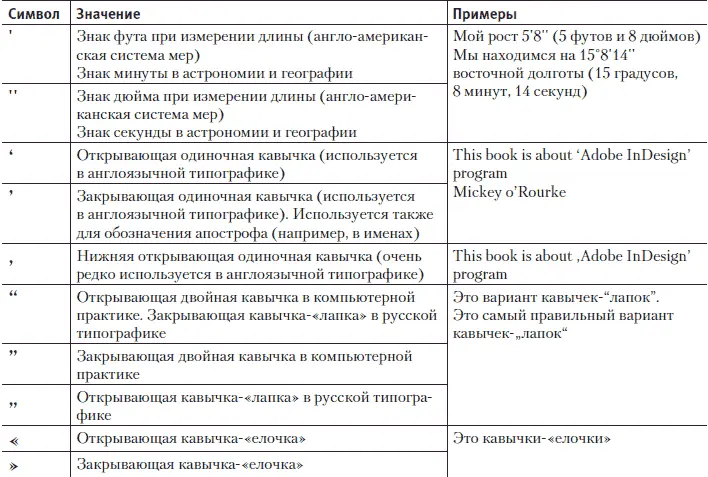 | Символ | Значение | Примеры |
|---|---|---|
| ' | Знак фута при измерении длины (англо-американская система мер) Знак минуты в астрономии и географии | Мой рост 5'8'' (5 футов и 8 дюймов) Мы находимся на 15°8'14'' восточной долготы (15 градусов, 8 минут, 14 секунд) |
| '' | Знак дюйма при измерении длины (англо-американская система мер) Знак секунды в астрономии и географии | |
| ‘ | Открывающая одиночная кавычка (используется в англоязычной типографике) | This book is about ‘Adobe InDesign’ program Mickey o’Rourke |
| ’ | Закрывающая одиночная кавычка (используется в англоязычной типографике). Используется также для обозначения апострофа (например, в именах) | |
| ‚ | Нижняя открывающая одиночная кавычка (очень редко используется в англоязычной типографике) | This book is about ‚Adobe InDesign’ program |
| “ | Открывающая двойная кавычка в компьютерной практике. Закрывающая кавычка-«лапка» в русской типографике | Это вариант кавычек-“лапок”. Это самый правильный вариант кавычек-„лапок“ |
| ” | Закрывающая двойная кавычка в компьютерной практике | |
| „ | Открывающая кавычка-«лапка» в русской типографике | |
| « | Открывающая кавычка-«елочка» | Это кавычки-«елочки» |
| » | Закрывающая кавычка-«елочка» | |